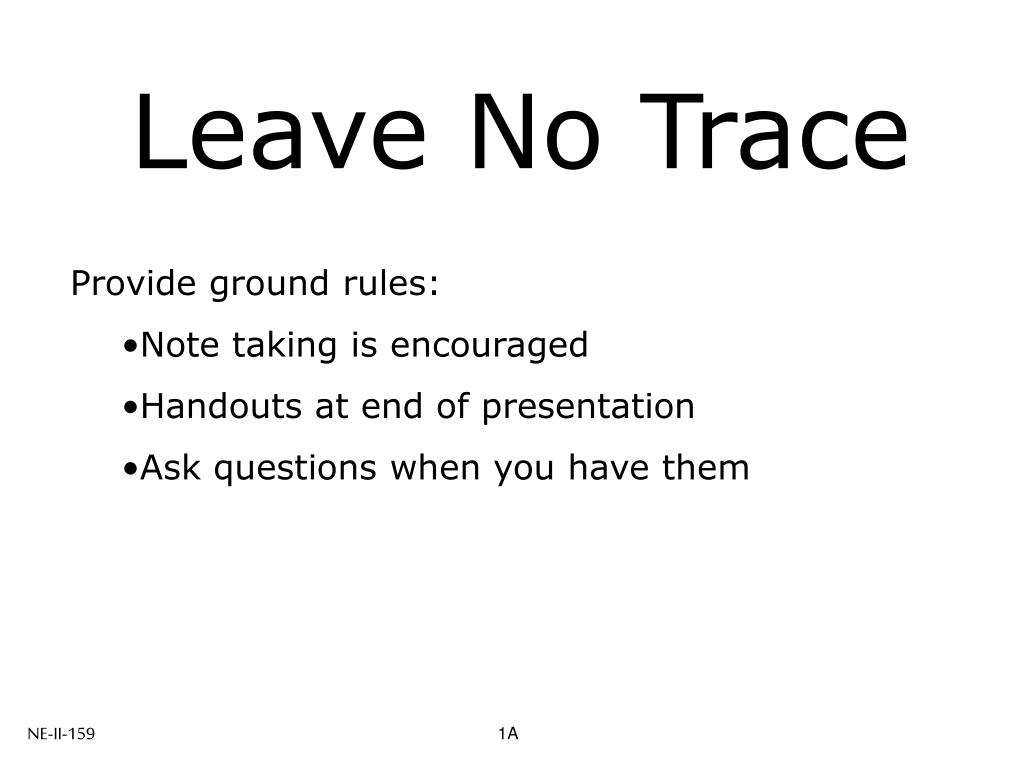 Leave No Trace

Provide ground rules:

•Note taking is encouraged

•Handouts at end of presentation

•Ask questions when you have them

NE-II-159

1A